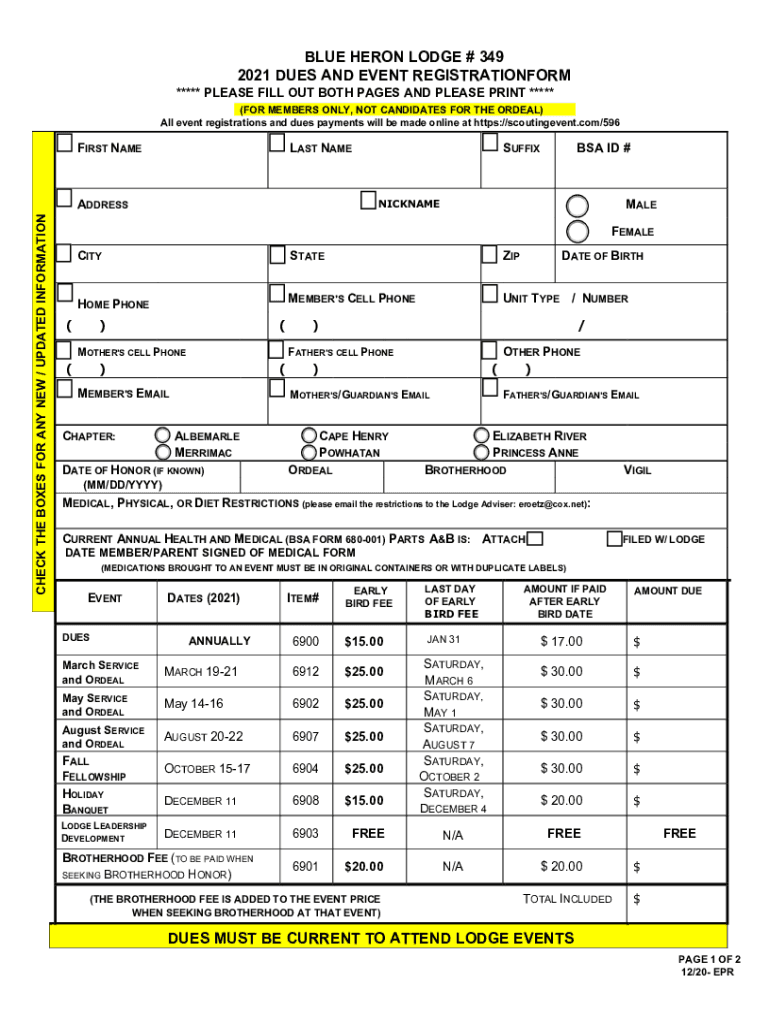 BLUE HERON LODGE # 349
2021 DUES AND EVENT REGISTRATIONFORM
***** PLEASE FILL OUT BOTH PAGES AND PLEASE PRINT *****
(FOR MEMBERS ONLY, NOT CANDIDATES FOR THE ORDEAL)
All event registrations and dues payments will be made online at https://scoutingevent.com/596

CHECK THE BOXES FOR ANY NEW / UPDATED INFORMATION

FIRST NAME
LAST NAME
SUFFIX
BSA ID #

ADDRESS
NICKNAME
MALE
FEMALE

CITY
STATE
ZIP
DATE OF BIRTH

HOME PHONE
( )
MEMBER'S CELL PHONE
( )
UNIT TYPE / NUMBER
/

MOTHER'S CELL PHONE
( )
FATHER'S CELL PHONE
( )
OTHER PHONE
( )

MEMBER'S EMAIL
MOTHER'S/GUARDIAN'S EMAIL
FATHER'S/GUARDIAN'S EMAIL

CHAPTER: ALBEMARLE MERRIMAC CAPE HENRY POWHATAN ELIZABETH RIVER PRINCESS ANNE

DATE OF HONOR (IF KNOWN) (MM/DD/YYYY)
ORDEAL
BROTHERHOOD
VIGIL

MEDICAL, PHYSICAL, OR DIET RESTRICTIONS (please email the restrictions to the Lodge Adviser: eroetz@cox.net):

CURRENT ANNUAL HEALTH AND MEDICAL (BSA FORM 680-001) PARTS A&B IS: ATTACH FILED W/ LODGE
DATE MEMBER/PARENT SIGNED OF MEDICAL FORM
(MEDICATIONS BROUGHT TO AN EVENT MUST BE IN ORIGINAL CONTAINERS OR WITH DUPLICATE LABELS)

| EVENT | DATES (2021) | ITEM# | EARLY BIRD FEE | LAST DAY OF EARLY BIRD FEE | AMOUNT IF PAID AFTER EARLY BIRD DATE | AMOUNT DUE |
|---|---|---|---|---|---|---|
| DUES | ANNUALLY | 6900 | $15.00 | JAN 31 | $ 17.00 | $ |
| March SERVICE and ORDEAL | MARCH 19-21 | 6912 | $25.00 | SATURDAY, MARCH 6 | $ 30.00 | $ |
| May SERVICE and ORDEAL | May 14-16 | 6902 | $25.00 | SATURDAY, MAY 1 | $ 30.00 | $ |
| August SERVICE and ORDEAL | AUGUST 20-22 | 6907 | $25.00 | SATURDAY, AUGUST 7 | $ 30.00 | $ |
| FALL FELLOWSHIP | OCTOBER 15-17 | 6904 | $25.00 | SATURDAY, OCTOBER 2 | $ 30.00 | $ |
| HOLIDAY BANQUET | DECEMBER 11 | 6908 | $15.00 | SATURDAY, DECEMBER 4 | $ 20.00 | $ |
| LODGE LEADERSHIP DEVELOPMENT | DECEMBER 11 | 6903 | FREE | N/A | FREE | FREE |
| BROTHERHOOD FEE (TO BE PAID WHEN SEEKING BROTHERHOOD HONOR) | | 6901 | $20.00 | N/A | $ 20.00 | $ |
| (THE BROTHERHOOD FEE IS ADDED TO THE EVENT PRICE WHEN SEEKING BROTHERHOOD AT THAT EVENT) | | | | | TOTAL INCLUDED | $ |

DUES MUST BE CURRENT TO ATTEND LODGE EVENTS

PAGE 1 OF 2
12/20- EPR